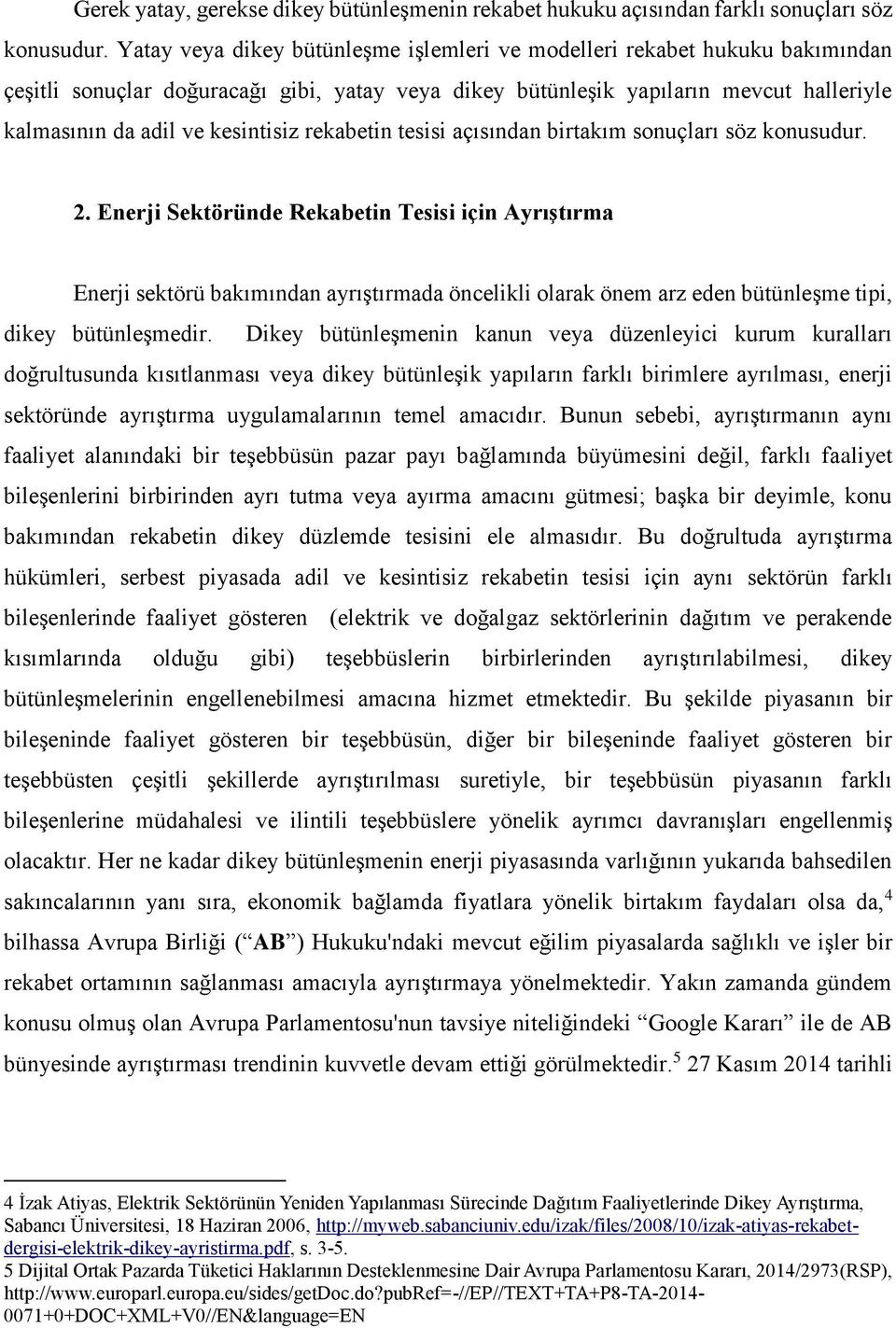 Gerek yatay, gerekse dikey bütünleşmenin rekabet hukuku açısından farklı sonuçları söz konusudur. Yatay veya dikey bütünleşme işlemleri ve modelleri rekabet hukuku bakımından çeşitli sonuçlar doğuracağı gibi, yatay veya dikey bütünleşik yapıların mevcut halleriyle kalmasının da adil ve kesintisiz rekabetin tesisi açısından birtakım sonuçları söz konusudur.

2. Enerji Sektöründe Rekabetin Tesisi için Ayrıştırma

Enerji sektörü bakımından ayrıştırmada öncelikli olarak önem arz eden bütünleşme tipi, dikey bütünleşmedir. Dikey bütünleşmenin kanun veya düzenleyici kurum kuralları doğrultusunda kısıtlanması veya dikey bütünleşik yapıların farklı birimlere ayrılması, enerji sektöründe ayrıştırma uygulamalarının temel amacıdır. Bunun sebebi, ayrıştırmanın aynı faaliyet alanındaki bir teşebbüsün pazar payı bağlamında büyümesini değil, farklı faaliyet bileşenlerini birbirinden ayrı tutma veya ayırma amacını gütmesi; başka bir deyimle, konu bakımından rekabetin dikey düzlemde tesisini ele almasıdır. Bu doğrultuda ayrıştırma hükümleri, serbest piyasada adil ve kesintisiz rekabetin tesisi için aynı sektörün farklı bileşenlerinde faaliyet gösteren (elektrik ve doğalgaz sektörlerinin dağıtım ve perakende kısımlarında olduğu gibi) teşebbüslerin birbirlerinden ayrıştırılabilmesi, dikey bütünleşmelerinin engellenebilmesi amacına hizmet etmektedir. Bu şekilde piyasanın bir bileşeninde faaliyet gösteren bir teşebbüsün, diğer bir bileşeninde faaliyet gösteren bir teşebbüsten çeşitli şekillerde ayrıştırılması suretiyle, bir teşebbüsün piyasanın farklı bileşenlerine müdahalesi ve ilintili teşebbüslere yönelik ayrımcı davranışları engellenmiş olacaktır. Her ne kadar dikey bütünleşmenin enerji piyasasında varlığının yukarıda bahsedilen sakıncalarının yanı sıra, ekonomik bağlamda fiyatlara yönelik birtakım faydaları olsa da,$^4$ bilhassa Avrupa Birliği (“AB”) Hukuku'ndaki mevcut eğilim piyasalarda sağlıklı ve işler bir rekabet ortamının sağlanması amacıyla ayrıştırmaya yönelmektedir. Yakın zamanda gündem konusu olmuş olan Avrupa Parlamentosu'nun tavsiye niteliğindeki “Google Kararı” ile de AB bünyesinde ayrıştırması trendinin kuvvetle devam ettiği görülmektedir.$^5$ 27 Kasım 2014 tarihli

4 İzak Atiyas, Elektrik Sektörünün Yeniden Yapılanması Sürecinde Dağıtım Faaliyetlerinde Dikey Ayrıştırma, Sabancı Üniversitesi, 18 Haziran 2006, http://myweb.sabanciuniv.edu/izak/files/2008/10/izak-atiyas-rekabet-dergisi-elektrik-dikey-ayristirma.pdf, s. 3-5.
5 Dijital Ortak Pazarda Tüketici Haklarının Desteklenmesine Dair Avrupa Parlamentosu Kararı, 2014/2973(RSP), http://www.europarl.europa.eu/sides/getDoc.do?pubRef=-//EP//TEXT+TA+P8-TA-2014-0071+0+DOC+XML+V0//EN&language=EN